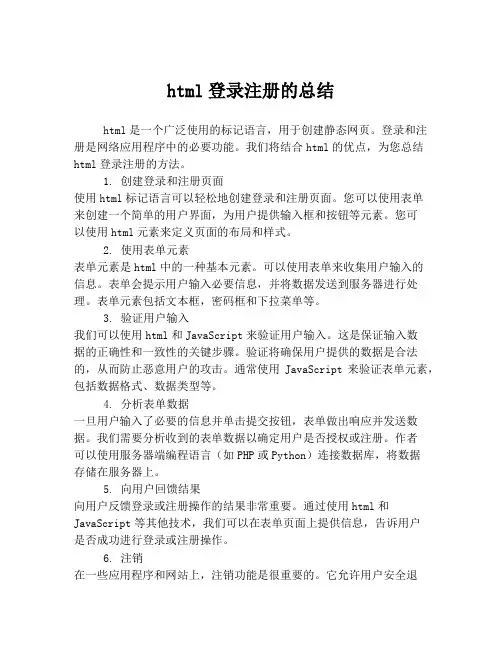 html 登录注册的总结

html 是一个广泛使用的标记语言，用于创建静态网页。登录和注册是网络应用程序中的必要功能。我们将结合 html 的优点，为您总结 html 登录注册的方法。

1. 创建登录和注册页面
使用 html 标记语言可以轻松地创建登录和注册页面。您可以使用表单来创建一个简单的用户界面，为用户提供输入框和按钮等元素。您可以使用 html 元素来定义页面的布局和样式。

2. 使用表单元素
表单元素是 html 中的一种基本元素。可以使用表单来收集用户输入的信息。表单会提示用户输入必要信息，并将数据发送到服务器进行处理。表单元素包括文本框，密码框和下拉菜单等。

3. 验证用户输入
我们可以使用 html 和 JavaScript 来验证用户输入。这是保证输入数据的正确性和一致性的关键步骤。验证将确保用户提供的数据是合法的，从而防止恶意用户的攻击。通常使用 JavaScript 来验证表单元素，包括数据格式、数据类型等。

4. 分析表单数据
一旦用户输入了必要的信息并单击提交按钮，表单做出响应并发送数据。我们需要分析收到的表单数据以确定用户是否授权或注册。作者可以使用服务器端编程语言（如 PHP 或 Python）连接数据库，将数据存储在服务器上。

5. 向用户回馈结果
向用户反馈登录或注册操作的结果非常重要。通过使用 html 和 JavaScript 等其他技术，我们可以在表单页面上提供信息，告诉用户是否成功进行登录或注册操作。

6. 注销
在一些应用程序和网站上，注销功能是很重要的。它允许用户安全退